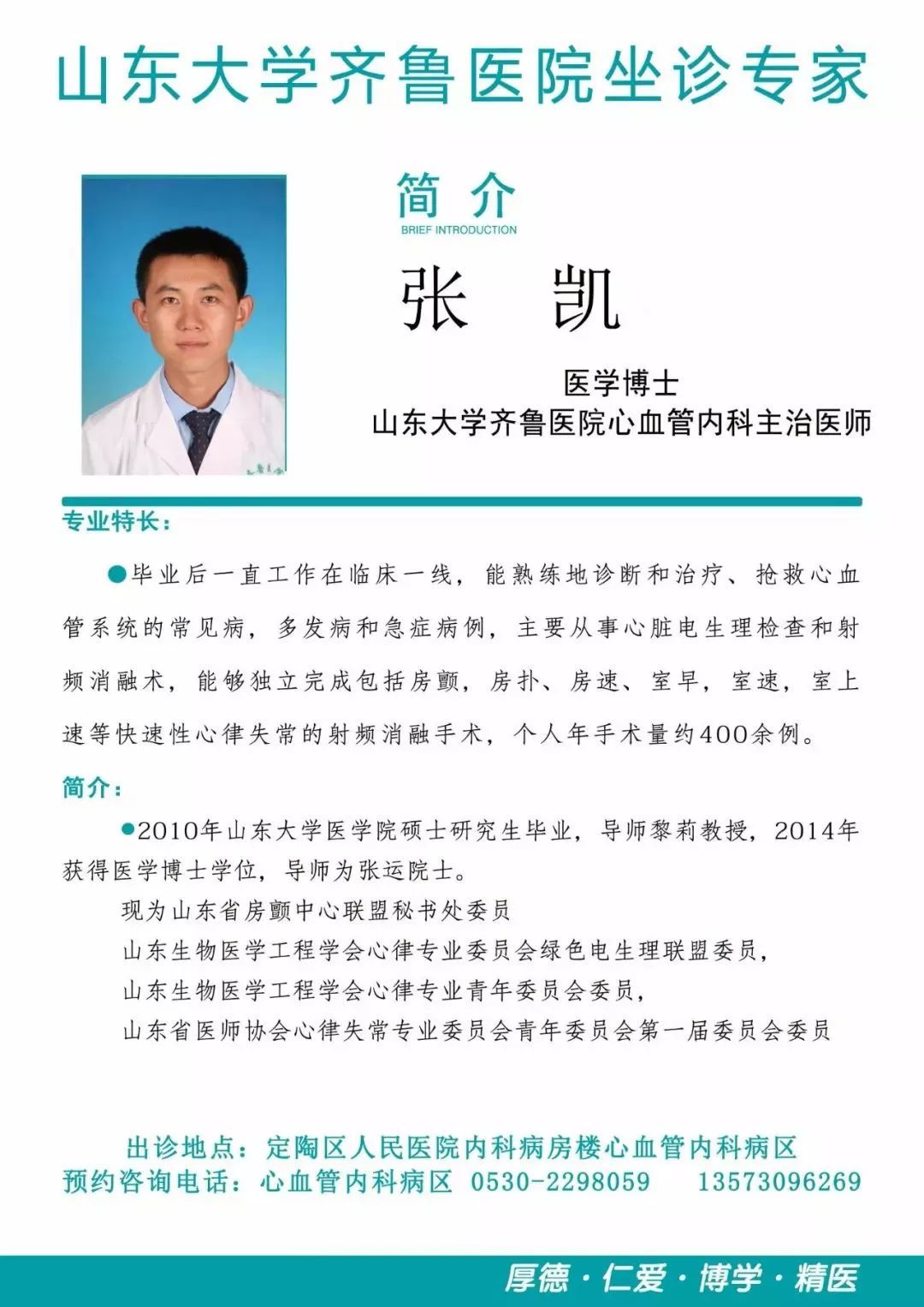 山东大学齐鲁医院坐诊专家

简 介
BRIEF INTRODUCTION

张 凯

医学博士
山东大学齐鲁医院心血管内科主治医师

专业特长：

●毕业后一直工作在临床一线，能熟练地诊断和治疗、抢救心血管系统的常见病，多发病和急症病例，主要从事心脏电生理检查和射频消融术，能够独立完成包括房颤，房扑、房速、室早，室速，室上速等快速性心律失常的射频消融手术，个人年手术量约400余例。

简介：

●2010年山东大学医学院硕士研究生毕业，导师黎莉教授，2014年获得医学博士学位，导师为张运院士。

现为山东省房颤中心联盟秘书处委员

山东生物医学工程学会心律专业委员会绿色电生理联盟委员，

山东生物医学工程学会心律专业青年委员会委员，

山东省医师协会心律失常专业委员会青年委员会第一届委员会委员

出诊地点：定陶区人民医院内科病房楼心血管内科病区
预约咨询电话：心血管内科病区 0530-2298059 13573096269

厚德·仁爱·博学·精医